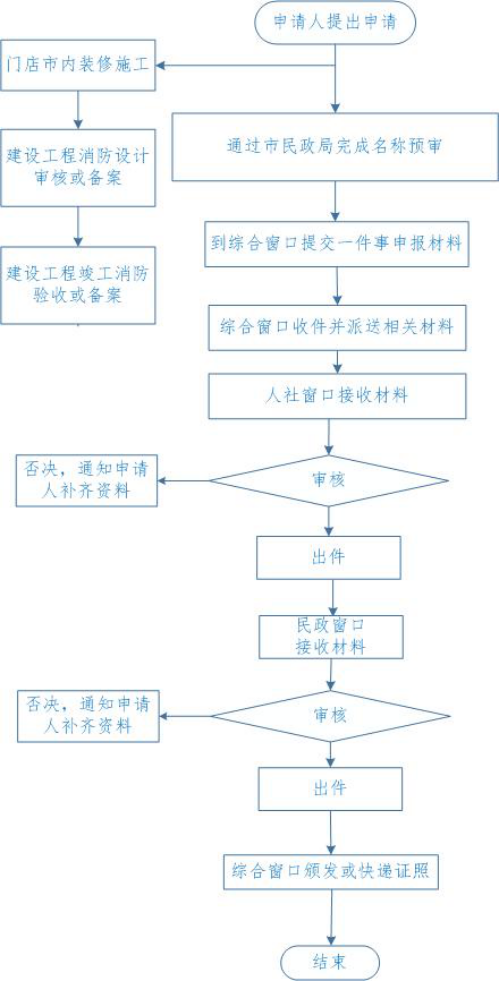 申请人提出申请

门店市内装修施工

建设工程消防设计审核或备案

建设工程竣工消防验收或备案

通过市民政局完成名称预审

到综合窗口提交一件事申报材料

综合窗口收件并派送相关材料

人社窗口接收材料

否决，通知申请人补齐资料

审核

出件

民政窗口接收材料

否决，通知申请人补齐资料

审核

出件

综合窗口颁发或快递证照

结束